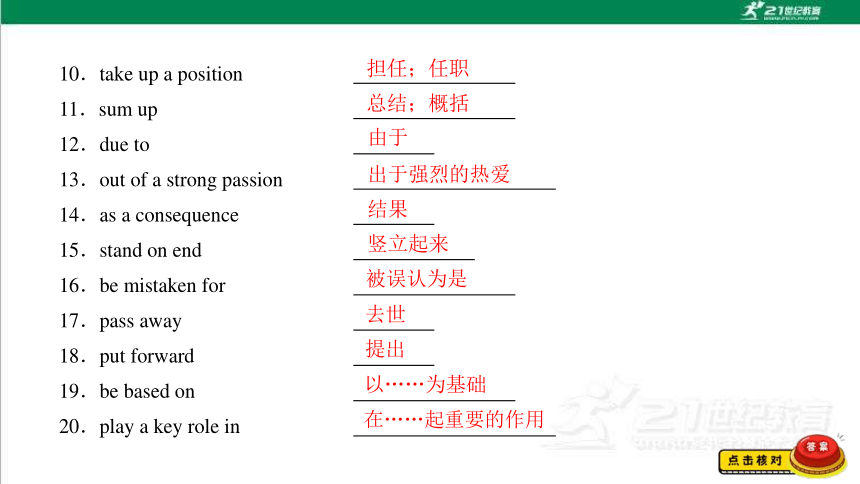 21世纪教育

10．take up a position 担任；任职

11．sum up 总结；概括

12．due to 由于

13．out of a strong passion 出于强烈的热爱

14．as a consequence 结果

15．stand on end 竖立起来

16．be mistaken for 被误认为是

17．pass away 去世

18．put forward 提出

19．be based on 以……为基础

20．play a key role in 在……起重要的作用

21世纪教育

点击核对 答案